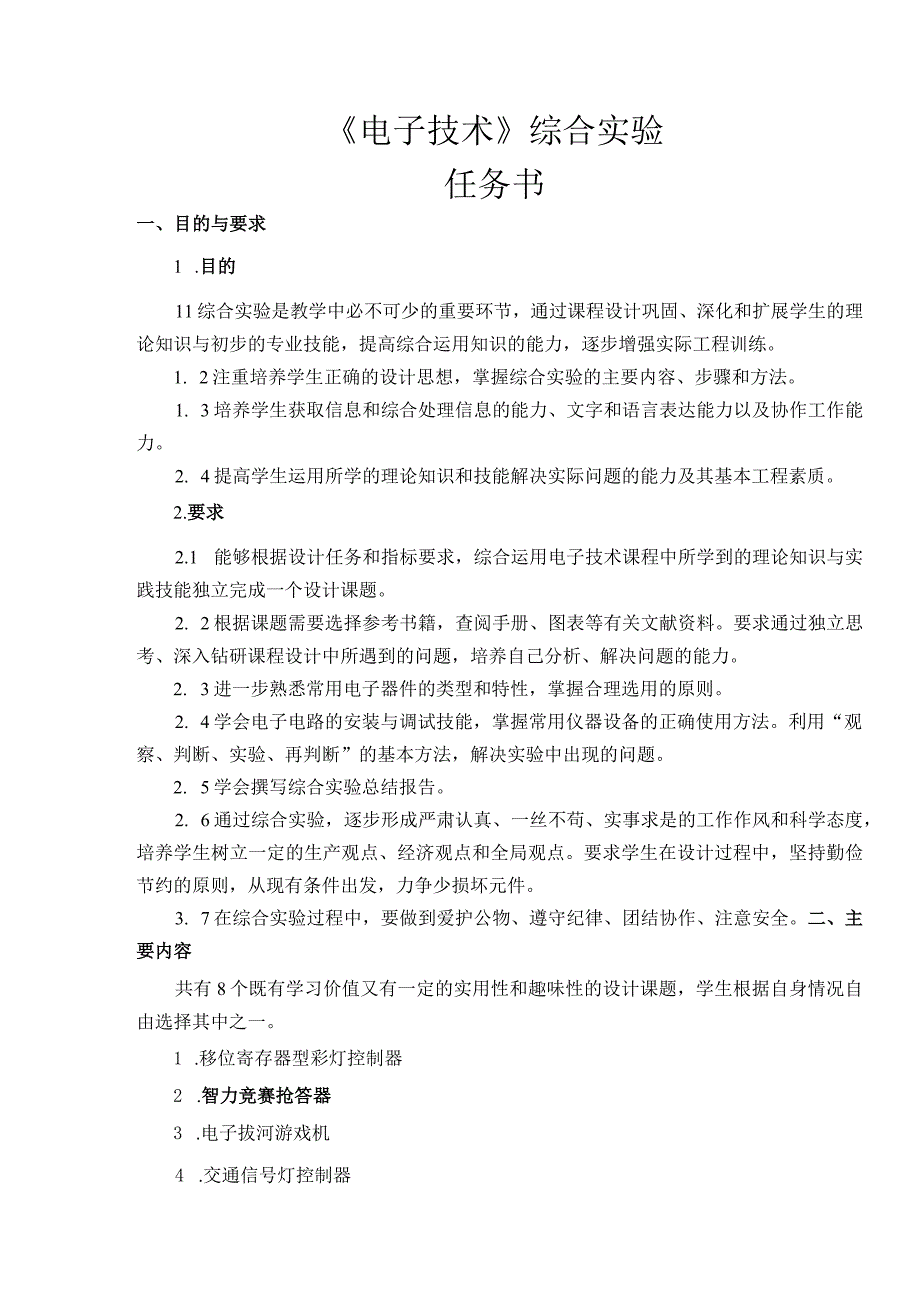 《电子技术》综合实验

任务书

一、目的与要求

1 .目的

11综合实验是教学中必不可少的重要环节，通过课程设计巩固、深化和扩展学生的理论知识与初步的专业技能，提高综合运用知识的能力，逐步增强实际工程训练。

1. 2注重培养学生正确的设计思想，掌握综合实验的主要内容、步骤和方法。

1. 3培养学生获取信息和综合处理信息的能力、文字和语言表达能力以及协作工作能力。

2. 4提高学生运用所学的理论知识和技能解决实际问题的能力及其基本工程素质。

2.要求

2.1　能够根据设计任务和指标要求，综合运用电子技术课程中所学到的理论知识与实践技能独立完成一个设计课题。

2. 2根据课题需要选择参考书籍，查阅手册、图表等有关文献资料。要求通过独立思考、深入钻研课程设计中所遇到的问题，培养自己分析、解决问题的能力。

2. 3进一步熟悉常用电子器件的类型和特性，掌握合理选用的原则。

2. 4学会电子电路的安装与调试技能，掌握常用仪器设备的正确使用方法。利用“观察、判断、实验、再判断”的基本方法，解决实验中出现的问题。

2. 5学会撰写综合实验总结报告。

2. 6通过综合实验，逐步形成严肃认真、一丝不苟、实事求是的工作作风和科学态度，培养学生树立一定的生产观点、经济观点和全局观点。要求学生在设计过程中，坚持勤俭节约的原则，从现有条件出发，力争少损坏元件。

3. 7在综合实验过程中，要做到爱护公物、遵守纪律、团结协作、注意安全。二、主要内容

共有8个既有学习价值又有一定的实用性和趣味性的设计课题，学生根据自身情况自由选择其中之一。

1 .移位寄存器型彩灯控制器

2 .智力竞赛抢答器

3 .电子拔河游戏机

4 .交通信号灯控制器